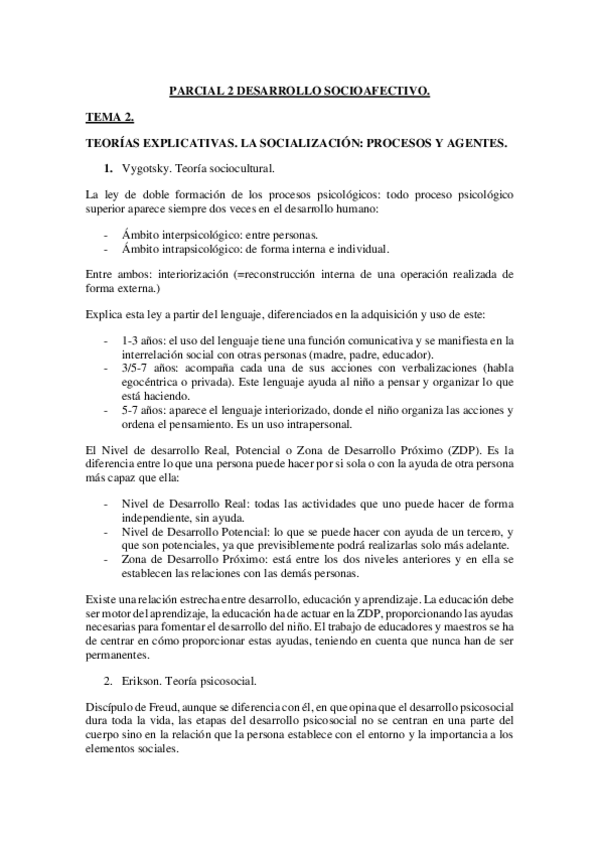 PARCIAL 2 DESARROLLO SOCIOAFECTIVO.

TEMA 2.

TEORÍAS EXPLICATIVAS. LA SOCIALIZACIÓN: PROCESOS Y AGENTES.

1. Vygotsky. Teoría sociocultural.

La ley de doble formación de los procesos psicológicos: todo proceso psicológico superior aparece siempre dos veces en el desarrollo humano:

- Ámbito interpsicológico: entre personas.
- Ámbito intrapsicológico: de forma interna e individual.

Entre ambos: interiorización (=reconstrucción interna de una operación realizada de forma externa.)

Explica esta ley a partir del lenguaje, diferenciados en la adquisición y uso de este:

- 1-3 años: el uso del lenguaje tiene una función comunicativa y se manifiesta en la interrelación social con otras personas (madre, padre, educador).
- 3/5-7 años: acompaña cada una de sus acciones con verbalizaciones (habla egocéntrica o privada). Este lenguaje ayuda al niño a pensar y organizar lo que está haciendo.
- 5-7 años: aparece el lenguaje interiorizado, donde el niño organiza las acciones y ordena el pensamiento. Es un uso intrapersonal.

El Nivel de desarrollo Real, Potencial o Zona de Desarrollo Próximo (ZDP). Es la diferencia entre lo que una persona puede hacer por si sola o con la ayuda de otra persona más capaz que ella:

- Nivel de Desarrollo Real: todas las actividades que uno puede hacer de forma independiente, sin ayuda.
- Nivel de Desarrollo Potencial: lo que se puede hacer con ayuda de un tercero, y que son potenciales, ya que previsiblemente podrá realizarlas solo más adelante.
- Zona de Desarrollo Próximo: está entre los dos niveles anteriores y en ella se establecen las relaciones con las demás personas.

Existe una relación estrecha entre desarrollo, educación y aprendizaje. La educación debe ser motor del aprendizaje, la educación ha de actuar en la ZDP, proporcionando las ayudas necesarias para fomentar el desarrollo del niño. El trabajo de educadores y maestros se ha de centrar en cómo proporcionar estas ayudas, teniendo en cuenta que nunca han de ser permanentes.

2. Erikson. Teoría psicosocial.

Discípulo de Freud, aunque se diferencia con él, en que opina que el desarrollo psicosocial dura toda la vida, las etapas del desarrollo psicosocial no se centran en una parte del cuerpo sino en la relación que la persona establece con el entorno y la importancia a los elementos sociales.